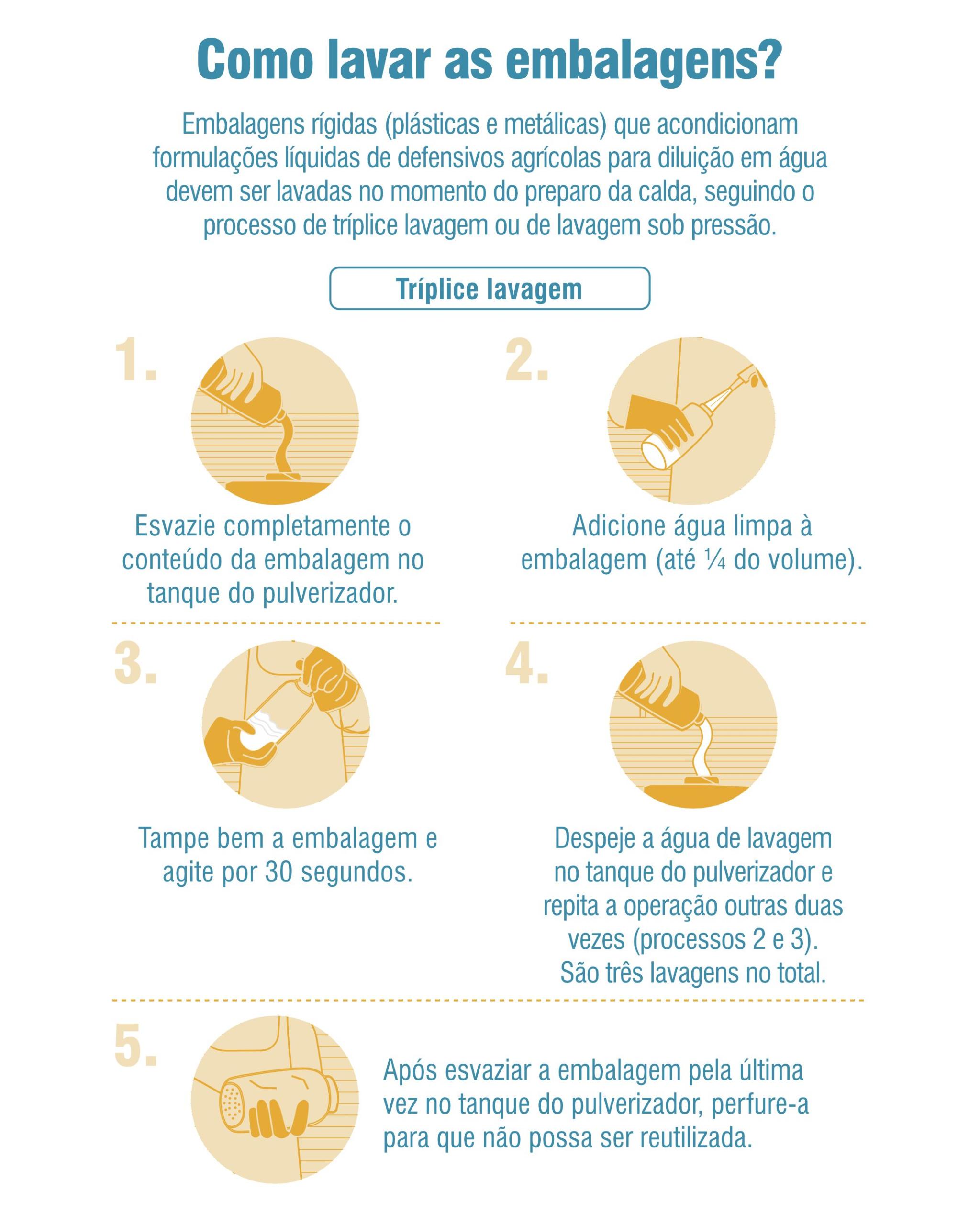 Como lavar as embalagens?

Embalagens rígidas (plásticas e metálicas) que acondicionam formulações líquidas de defensivos agrícolas para diluição em água devem ser lavadas no momento do preparo da calda, seguindo o processo de tríplice lavagem ou de lavagem sob pressão.

Tríplice lavagem

1.

Esvazie completamente o conteúdo da embalagem no tanque do pulverizador.

2.

Adicione água limpa à embalagem (até ¼ do volume).

3.

Tampe bem a embalagem e agite por 30 segundos.

4.

Despeje a água de lavagem no tanque do pulverizador e repita a operação outras duas vezes (processos 2 e 3). São três lavagens no total.

5.

Após esvaziar a embalagem pela última vez no tanque do pulverizador, perfure-a para que não possa ser reutilizada.